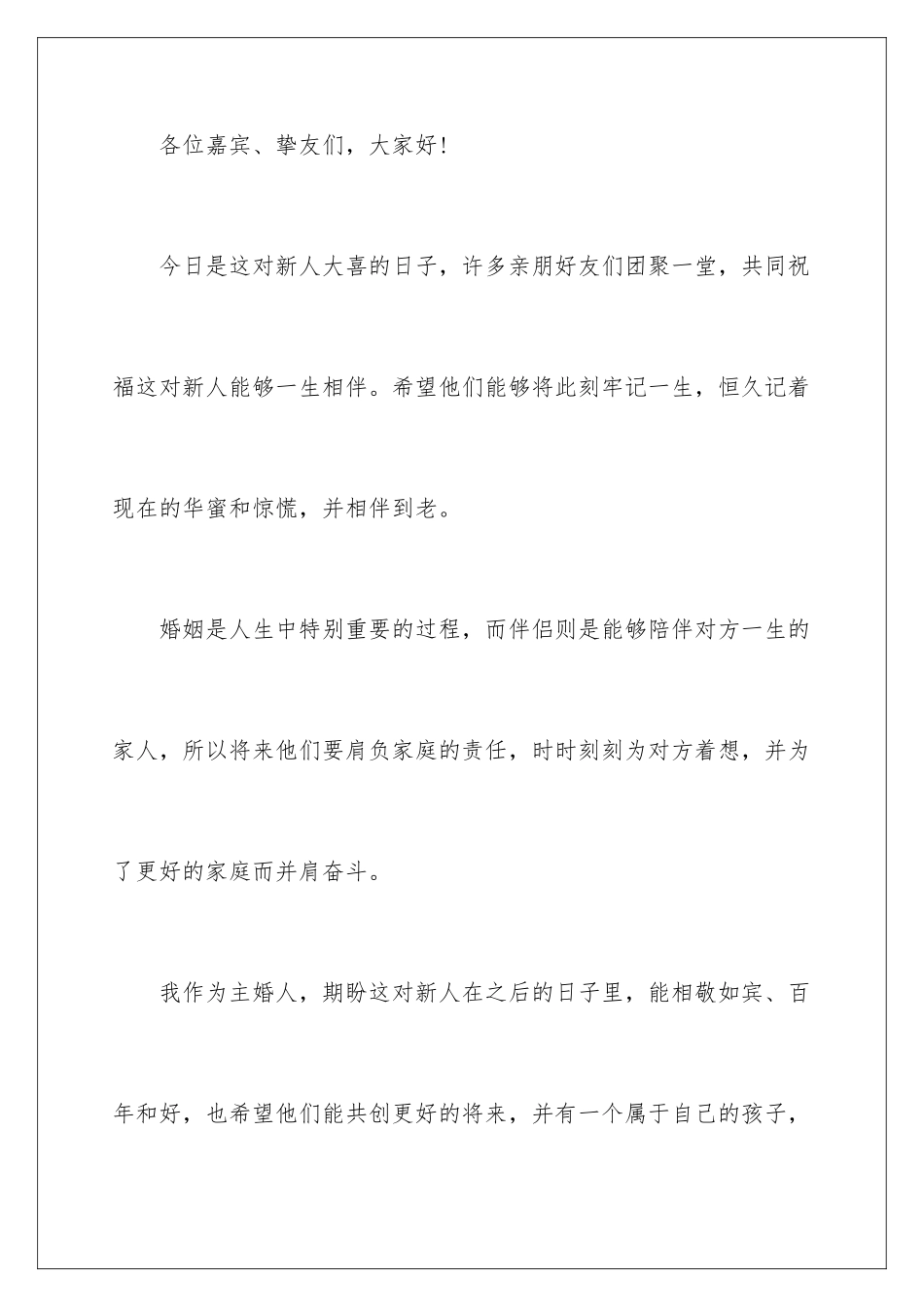 各位嘉宾、挚友们，大家好！

今日是这对新人大喜的日子，许多亲朋好友们团聚一堂，共同祝福这对新人能够一生相伴。希望他们能够将此刻牢记一生，恒久记着现在的华蜜和惊慌，并相伴到老。

婚姻是人生中特别重要的过程，而伴侣则是能够陪伴对方一生的家人，所以将来他们要肩负家庭的责任，时时刻刻为对方着想，并为了更好的家庭而并肩奋斗。

我作为主婚人，期盼这对新人在之后的日子里，能相敬如宾、百年和好，也希望他们能共创更好的将来，并有一个属于自己的孩子，